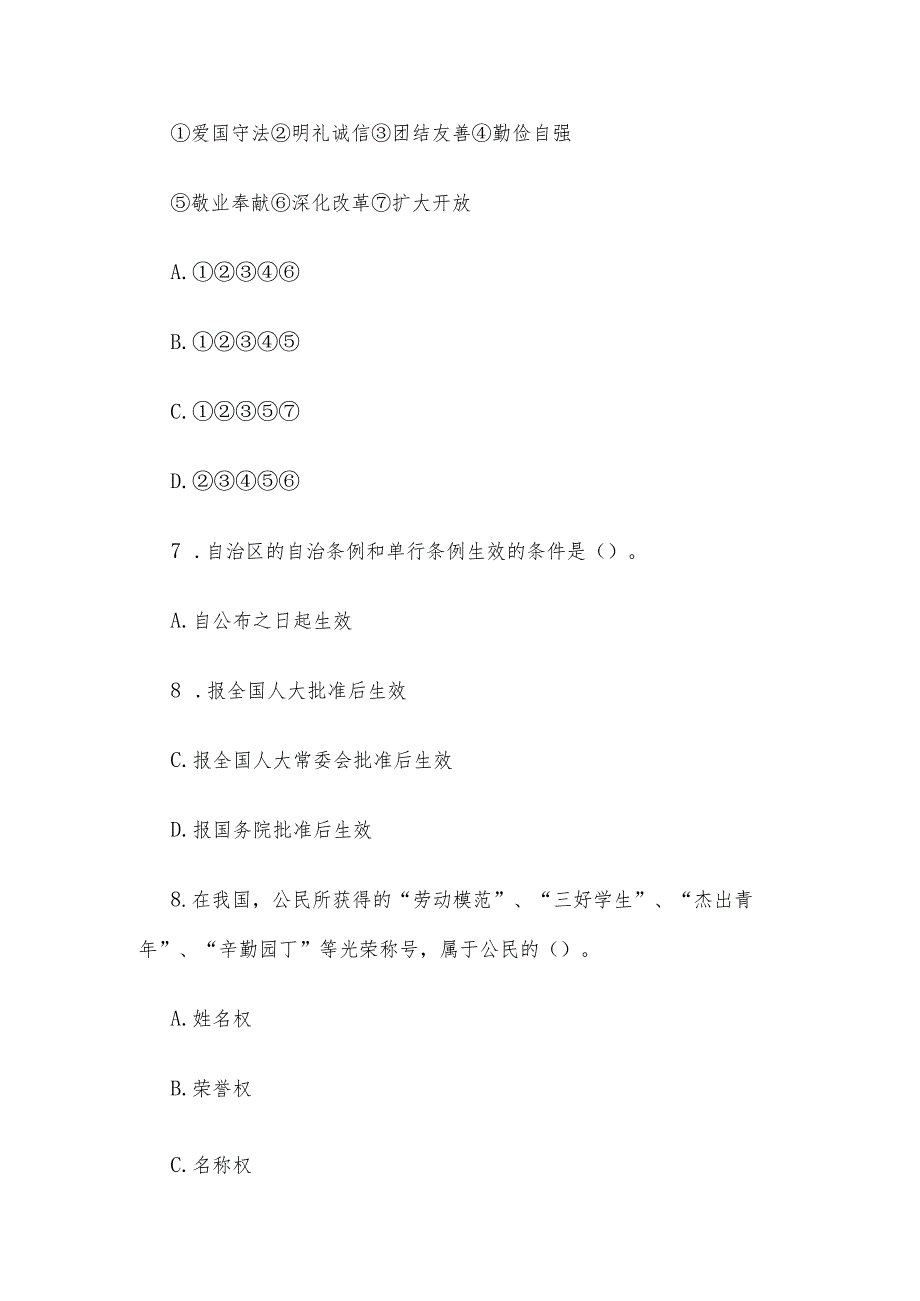 ①爱国守法②明礼诚信③团结友善④勤俭自强

⑤敬业奉献⑥深化改革⑦扩大开放

A.①②③④⑥

B.①②③④⑤

C.①②③⑤⑦

D.②③④⑤⑥

7．自治区的自治条例和单行条例生效的条件是（）。

A.自公布之日起生效

8．报全国人大批准后生效

C.报全国人大常委会批准后生效

D.报国务院批准后生效

8.在我国，公民所获得的“劳动模范”、“三好学生”、“杰出青年”、“辛勤园丁”等光荣称号，属于公民的（）。

A.姓名权

B.荣誉权

C.名称权